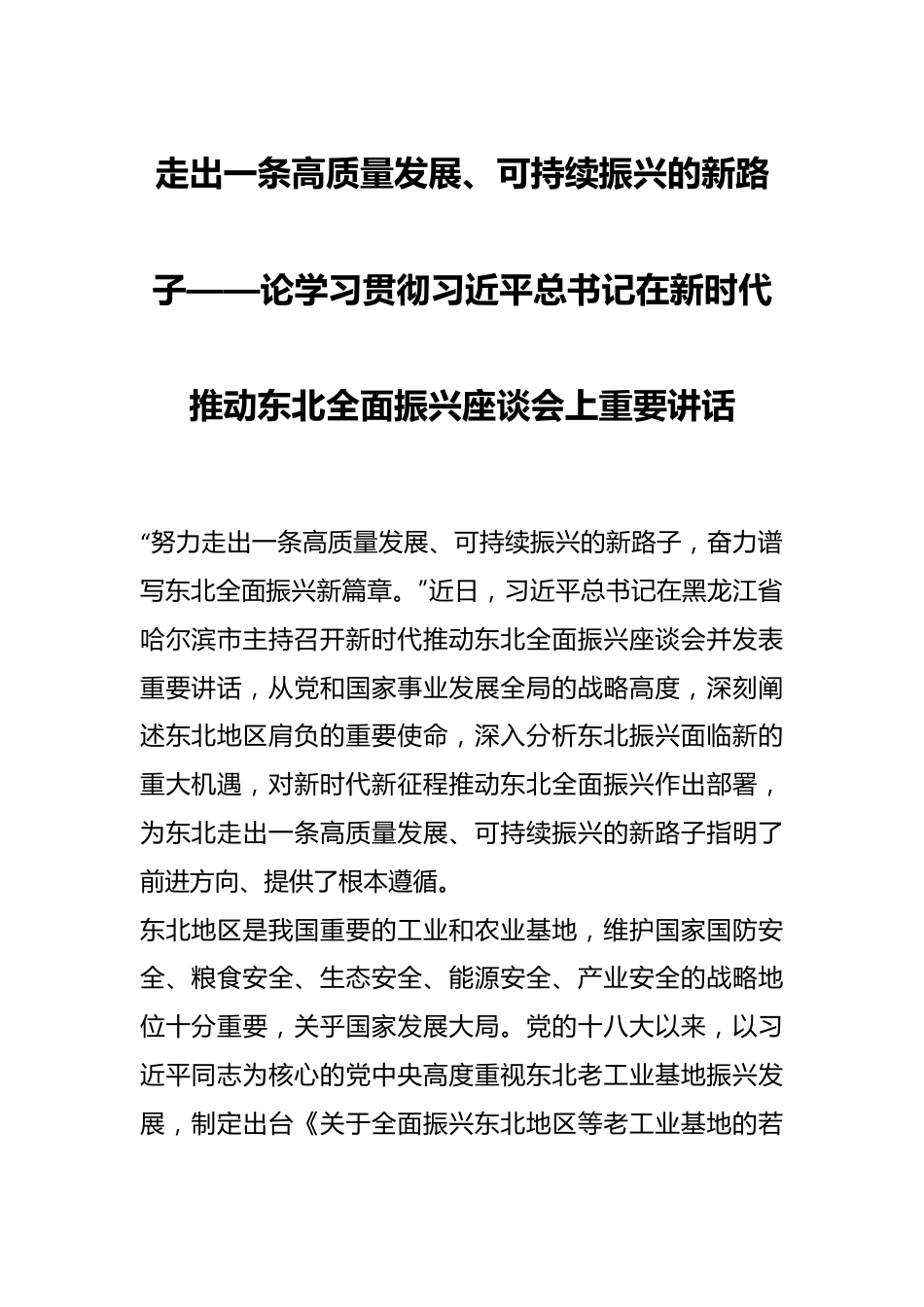 走出一条高质量发展、可持续振兴的新路子——论学习贯彻习近平总书记在新时代推动东北全面振兴座谈会上重要讲话

“努力走出一条高质量发展、可持续振兴的新路子，奋力谱写东北全面振兴新篇章。”近日，习近平总书记在黑龙江省哈尔滨市主持召开新时代推动东北全面振兴座谈会并发表重要讲话，从党和国家事业发展全局的战略高度，深刻阐述东北地区肩负的重要使命，深入分析东北振兴面临新的重大机遇，对新时代新征程推动东北全面振兴作出部署，为东北走出一条高质量发展、可持续振兴的新路子指明了前进方向、提供了根本遵循。
东北地区是我国重要的工业和农业基地，维护国家国防安全、粮食安全、生态安全、能源安全、产业安全的战略地位十分重要，关乎国家发展大局。党的十八大以来，以习近平同志为核心的党中央高度重视东北老工业基地振兴发展，制定出台《关于全面振兴东北地区等老工业基地的若